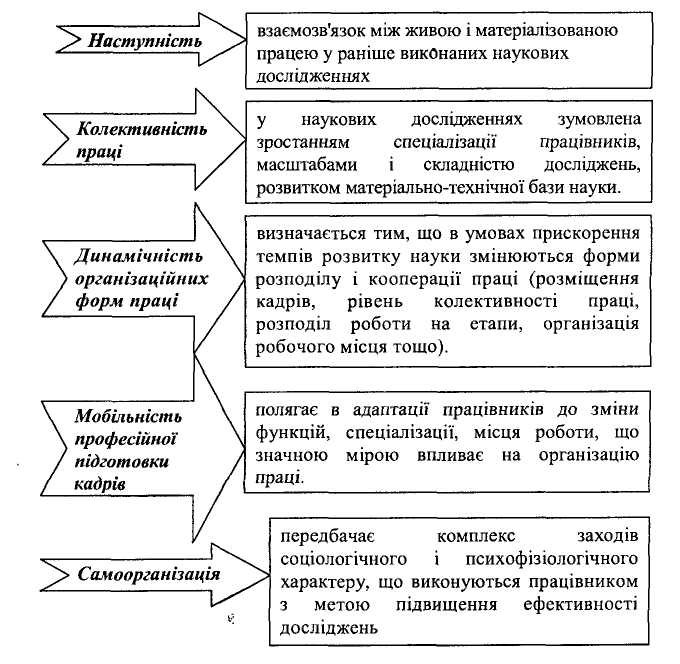 Наступність

взаємозв'язок між живою і матеріалізованою працею у раніше виконаних наукових дослідженнях

Колективність праці

у наукових дослідженнях зумовлена зростанням спеціалізації працівників, масштабами і складністю досліджень, розвитком матеріально-технічної бази науки.

Динамічність організаційних форм праці

визначається тим, що в умовах прискорення темпів розвитку науки змінюються форми розподілу і кооперації праці (розміщення кадрів, рівень колективності праці, розподіл роботи на етапи, організація робочого місця тощо).

Мобільність професійної підготовки кадрів

полягає в адаптації працівників до зміни функцій, спеціалізації, місця роботи, що значною мірою впливає на організацію праці.

Самоорганізація

передбачає комплекс заходів соціологічного і психофізіологічного характеру, що виконуються працівником з метою підвищення ефективності досліджень